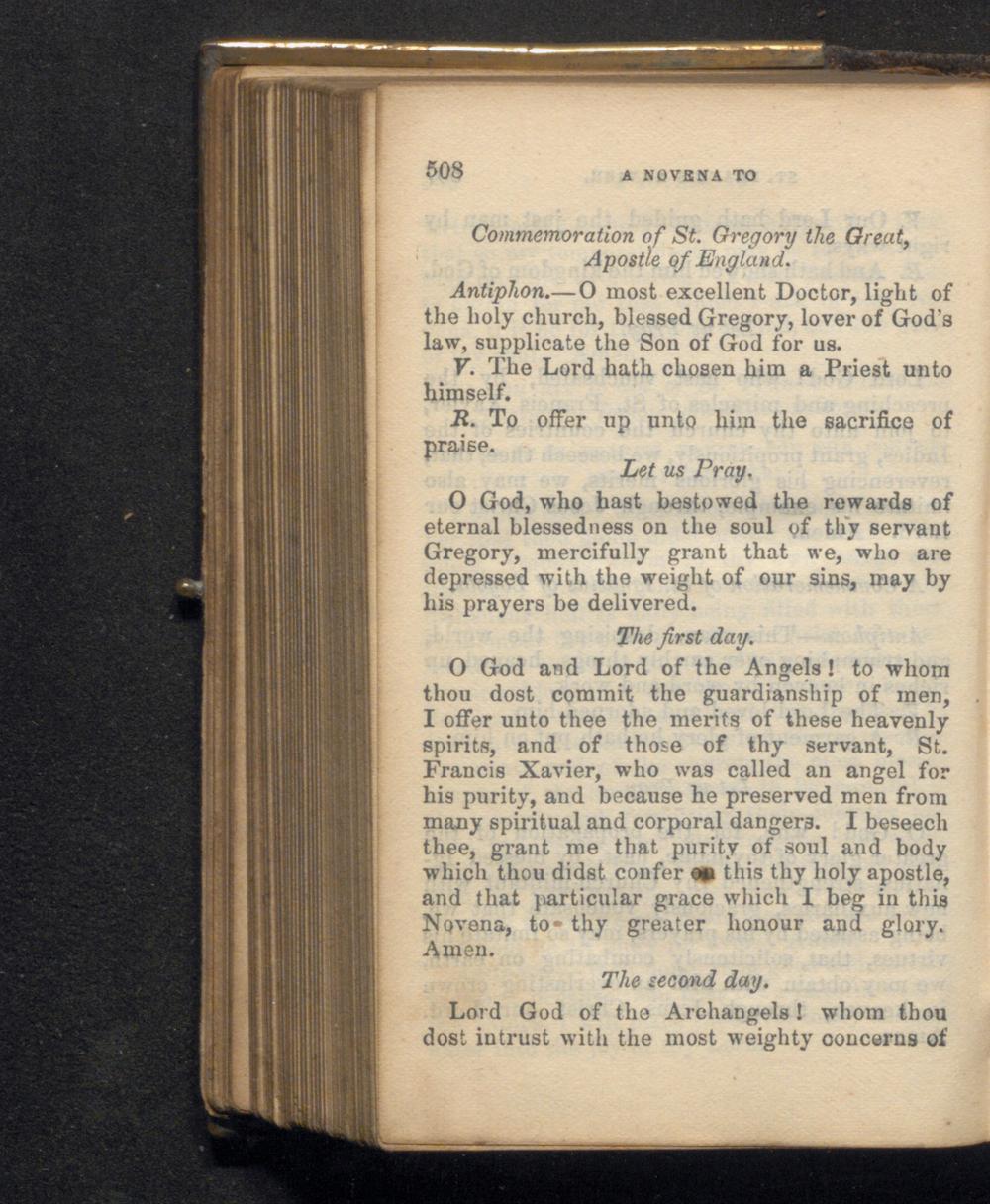 508 A NOVENA TO

Commemoration of St. Gregory the Great, Apostle of England.

Antiphon.—O most excellent Doctor, light of the holy church, blessed Gregory, lover of God's law, supplicate the Son of God for us.

V. The Lord hath chosen him a Priest unto himself.

R. To offer up unto him the sacrifice of praise.

Let us Pray.

O God, who hast bestowed the rewards of eternal blessedness on the soul of thy servant Gregory, mercifully grant that we, who are depressed with the weight of our sins, may by his prayers be delivered.

The first day.

O God and Lord of the Angels! to whom thou dost commit the guardianship of men, I offer unto thee the merits of these heavenly spirits, and of those of thy servant, St. Francis Xavier, who was called an angel for his purity, and because he preserved men from many spiritual and corporal dangers. I beseech thee, grant me that purity of soul and body which thou didst confer on this thy holy apostle, and that particular grace which I beg in this Novena, to thy greater honour and glory. Amen.

The second day.

Lord God of the Archangels! whom thou dost intrust with the most weighty concerns of